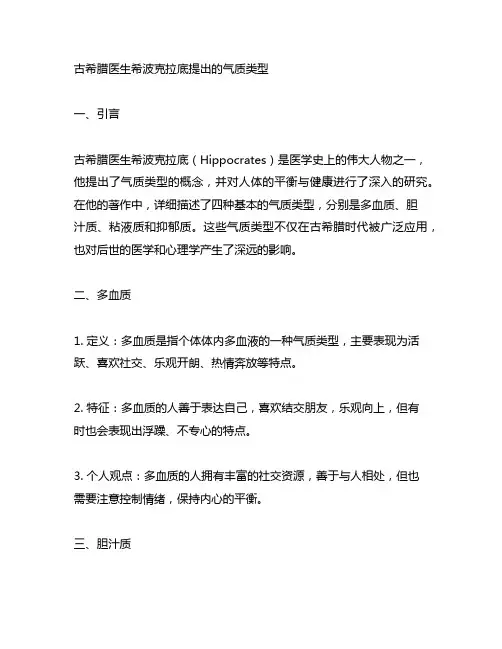 古希腊医生希波克拉底提出的气质类型

一、引言

古希腊医生希波克拉底（Hippocrates）是医学史上的伟大人物之一，他提出了气质类型的概念，并对人体的平衡与健康进行了深入的研究。在他的著作中，详细描述了四种基本的气质类型，分别是多血质、胆汁质、粘液质和抑郁质。这些气质类型不仅在古希腊时代被广泛应用，也对后世的医学和心理学产生了深远的影响。

二、多血质

1. 定义：多血质是指个体体内多血液的一种气质类型，主要表现为活跃、喜欢社交、乐观开朗、热情奔放等特点。

2. 特征：多血质的人善于表达自己，喜欢结交朋友，乐观向上，但有时也会表现出浮躁、不专心的特点。

3. 个人观点：多血质的人拥有丰富的社交资源，善于与人相处，但也需要注意控制情绪，保持内心的平衡。

三、胆汁质